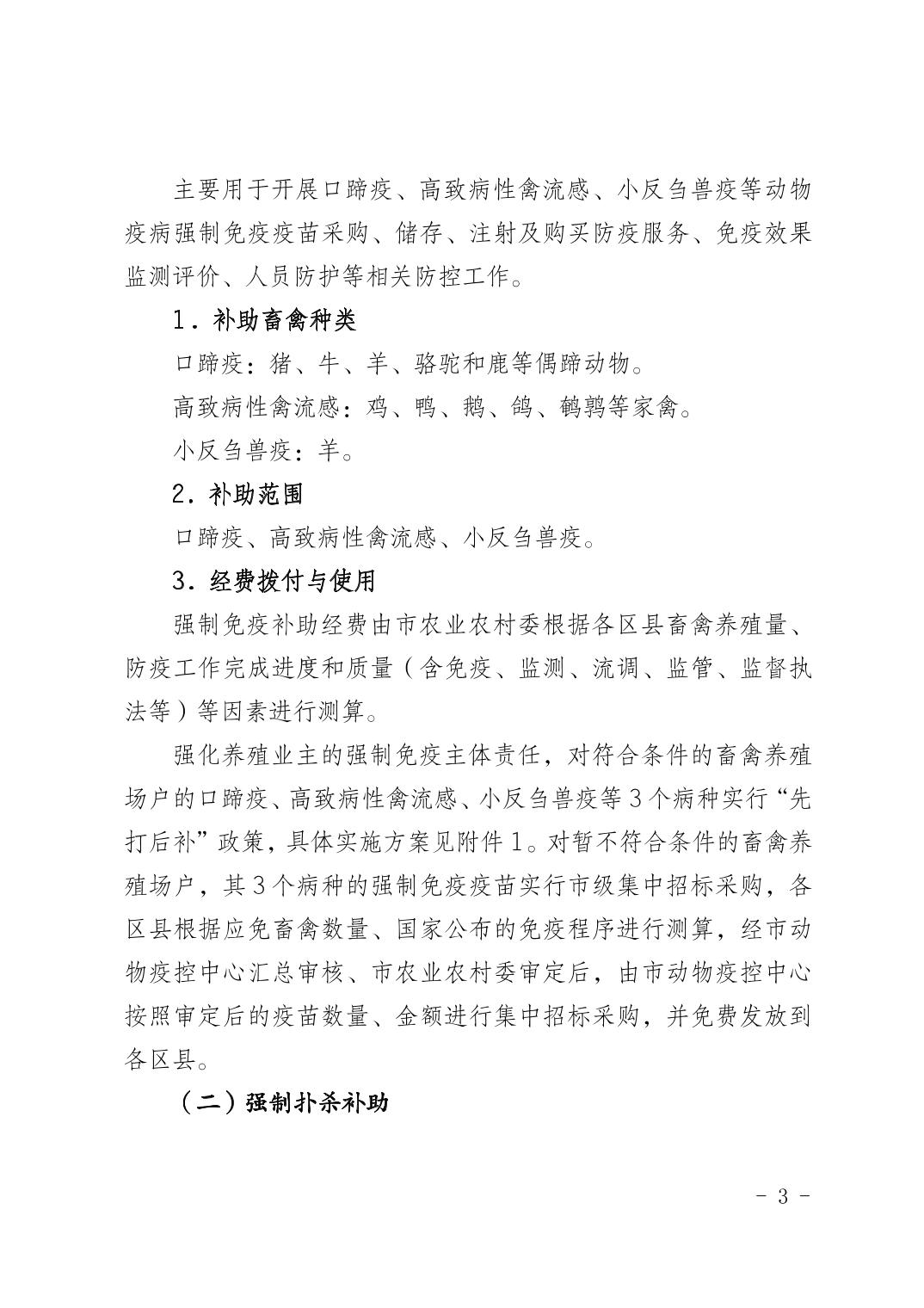 主要用于开展口蹄疫、高致病性禽流感、小反刍兽疫等动物疫病强制免疫疫苗采购、储存、注射及购买防疫服务、免疫效果监测评价、人员防护等相关防控工作。

1．补助畜禽种类

口蹄疫：猪、牛、羊、骆驼和鹿等偶蹄动物。

高致病性禽流感：鸡、鸭、鹅、鸽、鹌鹑等家禽。

小反刍兽疫：羊。

2．补助范围

口蹄疫、高致病性禽流感、小反刍兽疫。

3．经费拨付与使用

强制免疫补助经费由市农业农村委根据各区县畜禽养殖量、防疫工作完成进度和质量（含免疫、监测、流调、监管、监督执法等）等因素进行测算。

强化养殖业主的强制免疫主体责任，对符合条件的畜禽养殖场户的口蹄疫、高致病性禽流感、小反刍兽疫等3个病种实行“先打后补”政策，具体实施方案见附件1。对暂不符合条件的畜禽养殖场户，其3个病种的强制免疫疫苗实行市级集中招标采购，各区县根据应免畜禽数量、国家公布的免疫程序进行测算，经市动物疫控中心汇总审核、市农业农村委审定后，由市动物疫控中心按照审定后的疫苗数量、金额进行集中招标采购，并免费发放到各区县。

（二）强制扑杀补助

- 3 -